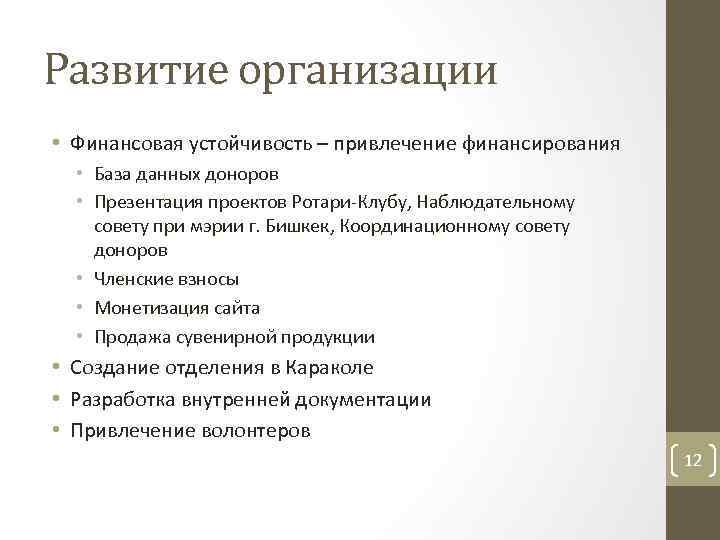 Развитие организации

• Финансовая устойчивость – привлечение финансирования
  • База данных доноров
  • Презентация проектов Ротари-Клубу, Наблюдательному совету при мэрии г. Бишкек, Координационному совету доноров
  • Членские взносы
  • Монетизация сайта
  • Продажа сувенирной продукции
• Создание отделения в Караколе
• Разработка внутренней документации
• Привлечение волонтеров

12